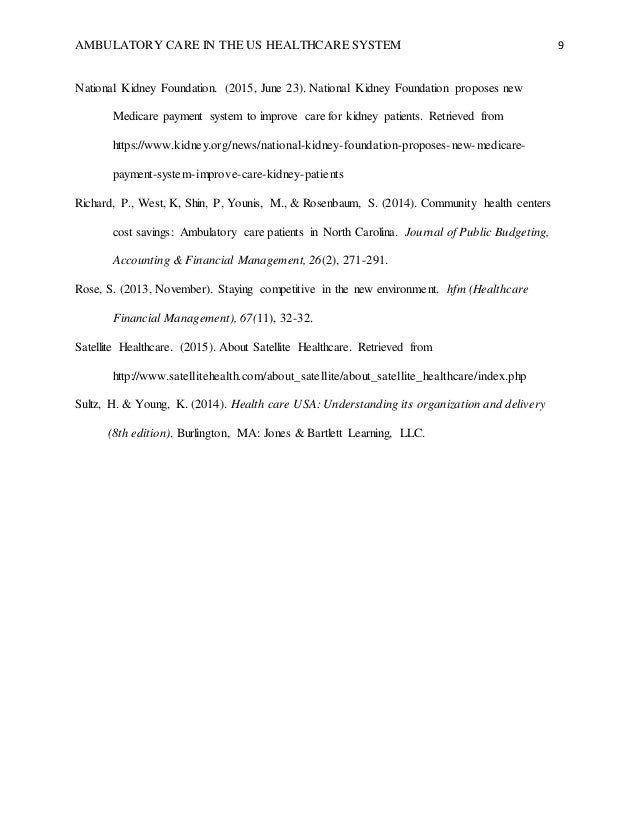 AMBULATORY CARE IN THE US HEALTHCARE SYSTEM 9

National Kidney Foundation. (2015, June 23). National Kidney Foundation proposes new Medicare payment system to improve care for kidney patients. Retrieved from https://www.kidney.org/news/national-kidney-foundation-proposes-new-medicare-payment-system-improve-care-kidney-patients

Richard, P., West, K, Shin, P, Younis, M., & Rosenbaum, S. (2014). Community health centers cost savings: Ambulatory care patients in North Carolina. Journal of Public Budgeting, Accounting & Financial Management, 26(2), 271-291.

Rose, S. (2013, November). Staying competitive in the new environment. hfm (Healthcare Financial Management), 67(11), 32-32.

Satellite Healthcare. (2015). About Satellite Healthcare. Retrieved from http://www.satellitehealth.com/about_satellite/about_satellite_healthcare/index.php

Sultz, H. & Young, K. (2014). Health care USA: Understanding its organization and delivery (8th edition). Burlington, MA: Jones & Bartlett Learning, LLC.